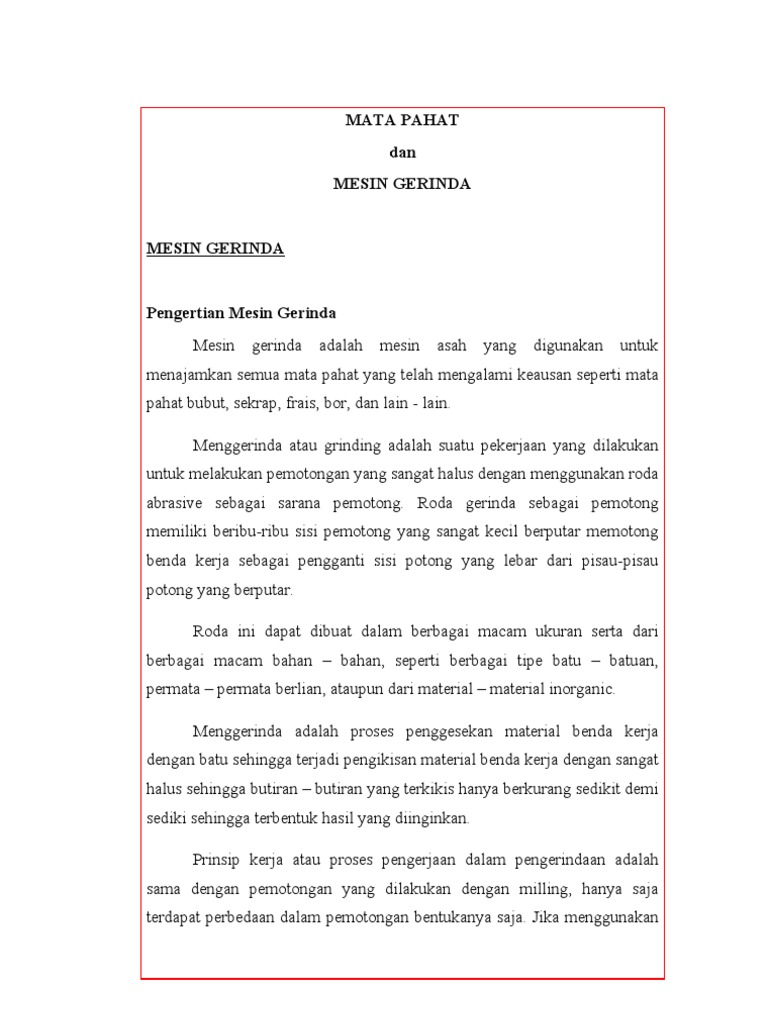 MATA PAHAT

dan

MESIN GERINDA

MESIN GERINDA

Pengertian Mesin Gerinda

Mesin gerinda adalah mesin asah yang digunakan untuk menajamkan semua mata pahat yang telah mengalami keausan seperti mata pahat bubut, sekrap, frais, bor, dan lain - lain.

Menggerinda atau grinding adalah suatu pekerjaan yang dilakukan untuk melakukan pemotongan yang sangat halus dengan menggunakan roda abrasive sebagai sarana pemotong. Roda gerinda sebagai pemotong memiliki beribu-ribu sisi pemotong yang sangat kecil berputar memotong benda kerja sebagai pengganti sisi potong yang lebar dari pisau-pisau potong yang berputar.

Roda ini dapat dibuat dalam berbagai macam ukuran serta dari berbagai macam bahan – bahan, seperti berbagai tipe batu – batuan, permata – permata berlian, ataupun dari material – material inorganic.

Menggerinda adalah proses penggesekan material benda kerja dengan batu sehingga terjadi pengikisan material benda kerja dengan sangat halus sehingga butiran – butiran yang terkikis hanya berkurang sedikit demi sediki sehingga terbentuk hasil yang diinginkan.

Prinsip kerja atau proses pengerjaan dalam pengerindaan adalah sama dengan pemotongan yang dilakukan dengan milling, hanya saja terdapat perbedaan dalam pemotongan bentukanya saja. Jika menggunakan